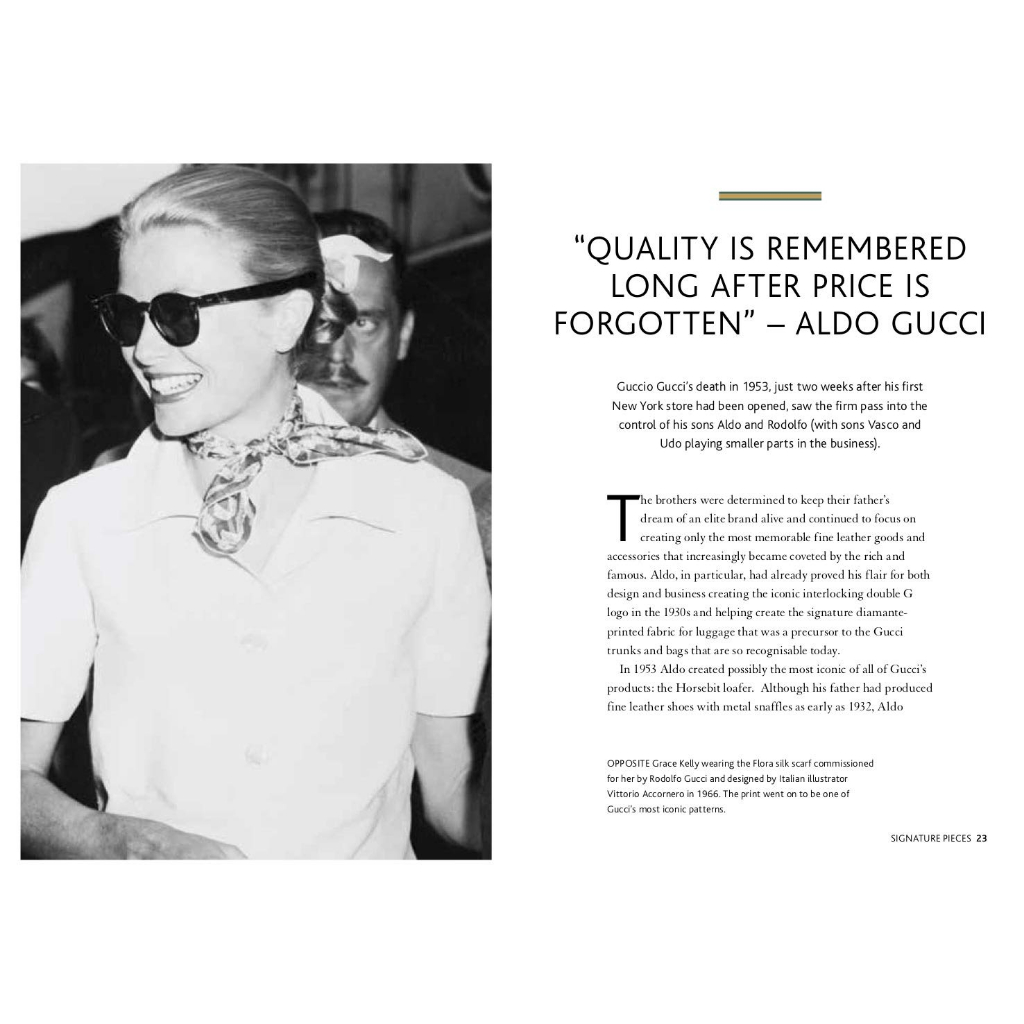 “QUALITY IS REMEMBERED LONG AFTER PRICE IS FORGOTTEN” – ALDO GUCCI

Guccio Gucci’s death in 1953, just two weeks after his first New York store had been opened, saw the firm pass into the control of his sons Aldo and Rodolfo (with sons Vasco and Udo playing smaller parts in the business).

The brothers were determined to keep their father’s dream of an elite brand alive and continued to focus on creating only the most memorable fine leather goods and accessories that increasingly became coveted by the rich and famous. Aldo, in particular, had already proved his flair for both design and business creating the iconic interlocking double G logo in the 1930s and helping create the signature diamante-printed fabric for luggage that was a precursor to the Gucci trunks and bags that are so recognisable today.

In 1953 Aldo created possibly the most iconic of all of Gucci’s products: the Horsebit loafer. Although his father had produced fine leather shoes with metal snaffles as early as 1932, Aldo

OPPOSITE Grace Kelly wearing the Flora silk scarf commissioned for her by Rodolfo Gucci and designed by Italian illustrator Vittorio Accornero in 1966. The print went on to be one of Gucci’s most iconic patterns.

SIGNATURE PIECES 23